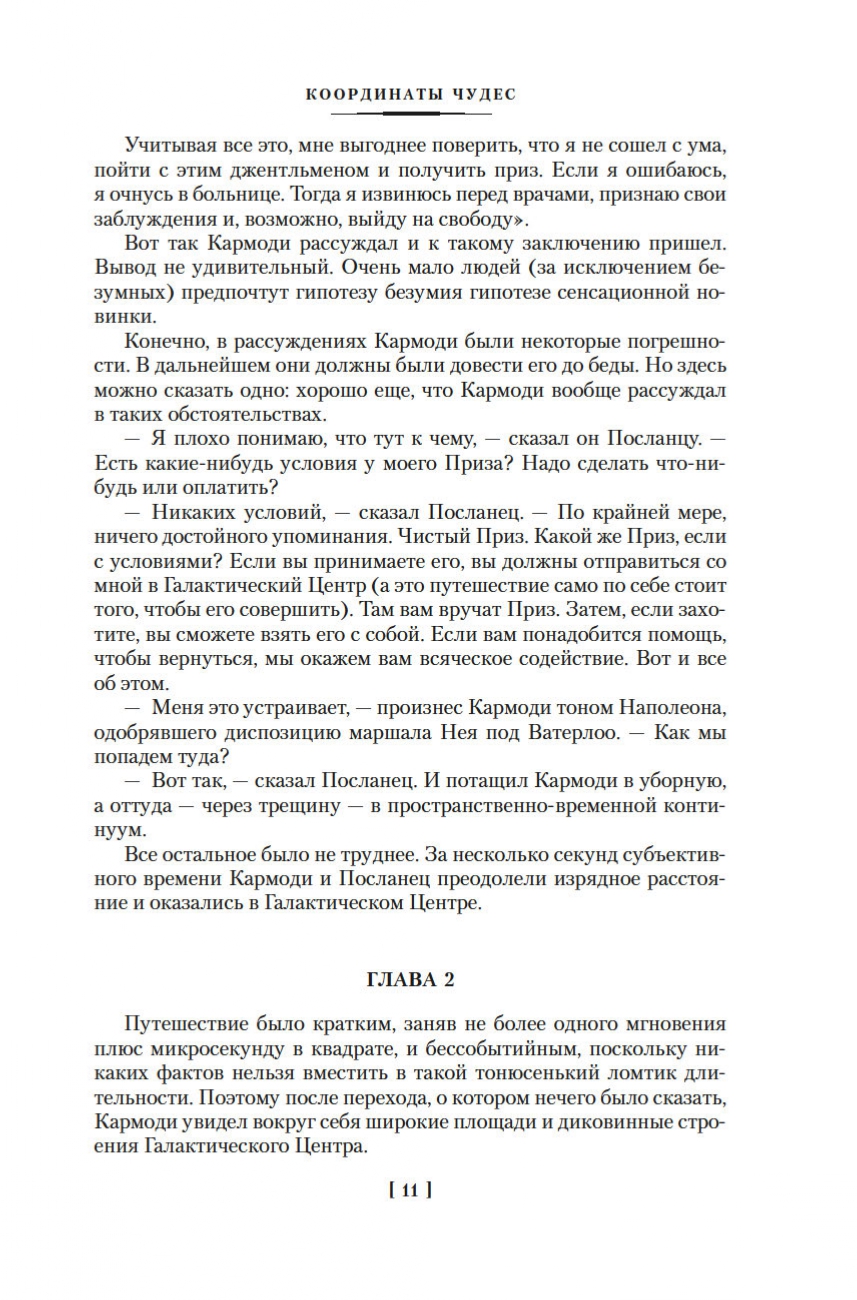 КООРДИНАТЫ ЧУДЕС

Учитывая все это, мне выгоднее поверить, что я не сошел с ума, пойти с этим джентльменом и получить приз. Если я ошибаюсь, я очнусь в больнице. Тогда я извинюсь перед врачами, признаю свои заблуждения и, возможно, выйду на свободу».

Вот так Кармоди рассуждал и к такому заключению пришел. Вывод не удивительный. Очень мало людей (за исключением безумных) предпочтут гипотезу безумия гипотезе сенсационной новинки.

Конечно, в рассуждениях Кармоди были некоторые погрешности. В дальнейшем они должны были довести его до беды. Но здесь можно сказать одно: хорошо еще, что Кармоди вообще рассуждал в таких обстоятельствах.

— Я плохо понимаю, что тут к чему, — сказал он Посланцу. — Есть какие-нибудь условия у моего Приза? Надо сделать что-нибудь или оплатить?

— Никаких условий, — сказал Посланец. — По крайней мере, ничего достойного упоминания. Чистый Приз. Какой же Приз, если с условиями? Если вы принимаете его, вы должны отправиться со мной в Галактический Центр (а это путешествие само по себе стоит того, чтобы его совершить). Там вам вручат Приз. Затем, если захотите, вы сможете взять его с собой. Если вам понадобится помощь, чтобы вернуться, мы окажем вам всяческое содействие. Вот и все об этом.

— Меня это устраивает, — произнес Кармоди тоном Наполеона, одобрявшего диспозицию маршала Нея под Ватерлоо. — Как мы попадем туда?

— Вот так, — сказал Посланец. И потащил Кармоди в уборную, а оттуда — через трещину — в пространственно-временной континуум.

Все остальное было не труднее. За несколько секунд субъективного времени Кармоди и Посланец преодолели изрядное расстояние и оказались в Галактическом Центре.

ГЛАВА 2

Путешествие было кратким, заняв не более одного мгновения плюс микросекунду в квадрате, и бессобытийным, поскольку никаких фактов нельзя вместить в такой тонюсенький ломтик длительности. Поэтому после перехода, о котором нечего было сказать, Кармоди увидел вокруг себя широкие площади и диковинные строения Галактического Центра.

[ 11 ]